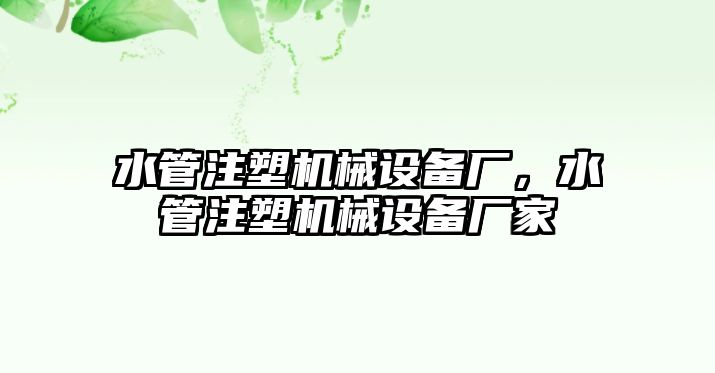 水管注塑机械设备厂，水管注塑机械设备厂家